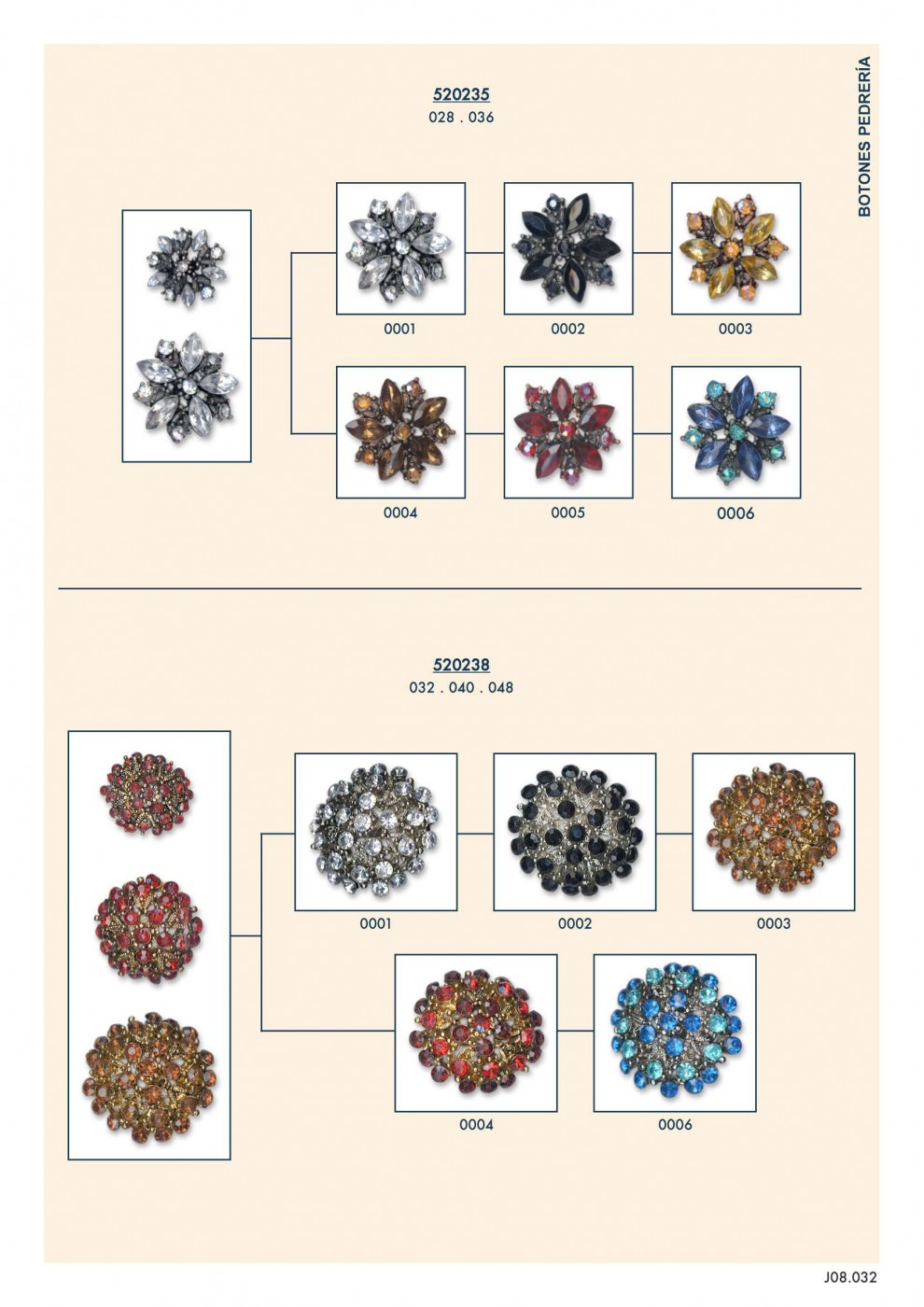 BOTONES PEDRERÍA

520235
028 . 036

0001
0002
0003
0004
0005
0006

520238
032 . 040 . 048

0001
0002
0003
0004
0006

J08.032